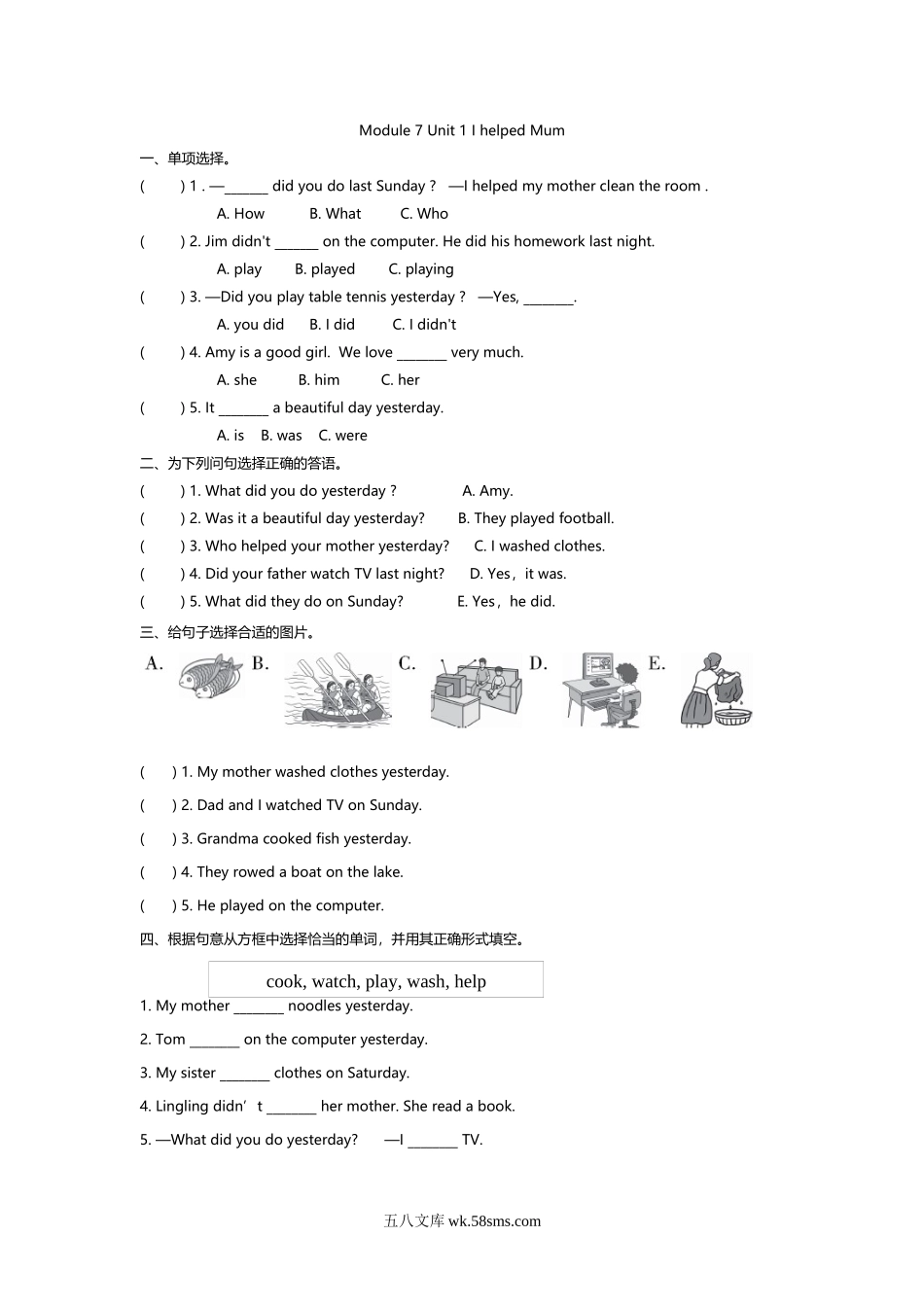 Module 7 Unit 1 I helped Mum

一、单项选择。

(　　) 1 . —______ did you do last Sunday ?　—I helped my mother clean the room .

A. How　　B. What　　C. Who

(　　) 2. Jim didn't ______ on the computer. He did his homework last night.

A. play　　B. played　　C. playing

(　　) 3. —Did you play table tennis yesterday ?　—Yes, _______.

A. you did　　B. I did　　C. I didn't

(　　) 4. Amy is a good girl. We love _______ very much.

A. she　　B. him　　C. her

(　　) 5. It _______ a beautiful day yesterday.

A. is　B. was　C. were

二、为下列问句选择正确的答语。

(　　) 1. What did you do yesterday ?　　A. Amy.

(　　) 2. Was it a beautiful day yesterday?　　B. They played football.

(　　) 3. Who helped your mother yesterday?　　C. I washed clothes.

(　　) 4. Did your father watch TV last night?　　D. Yes，it was.

(　　) 5. What did they do on Sunday?　　E. Yes，he did.

三、给句子选择合适的图片。

A.　B.　C.　D.　E.

(　　) 1. My mother washed clothes yesterday.

(　　) 2. Dad and I watched TV on Sunday.

(　　) 3. Grandma cooked fish yesterday.

(　　) 4. They rowed a boat on the lake.

(　　) 5. He played on the computer.

四、根据句意从方框中选择恰当的单词，并用其正确形式填空。

cook, watch, play, wash, help

1. My mother _______ noodles yesterday.

2. Tom _______ on the computer yesterday.

3. My sister _______ clothes on Saturday.

4. Lingling didn’t _______ her mother. She read a book.

5. —What did you do yesterday?　—I _______ TV.

五八文库 wk.58sms.com